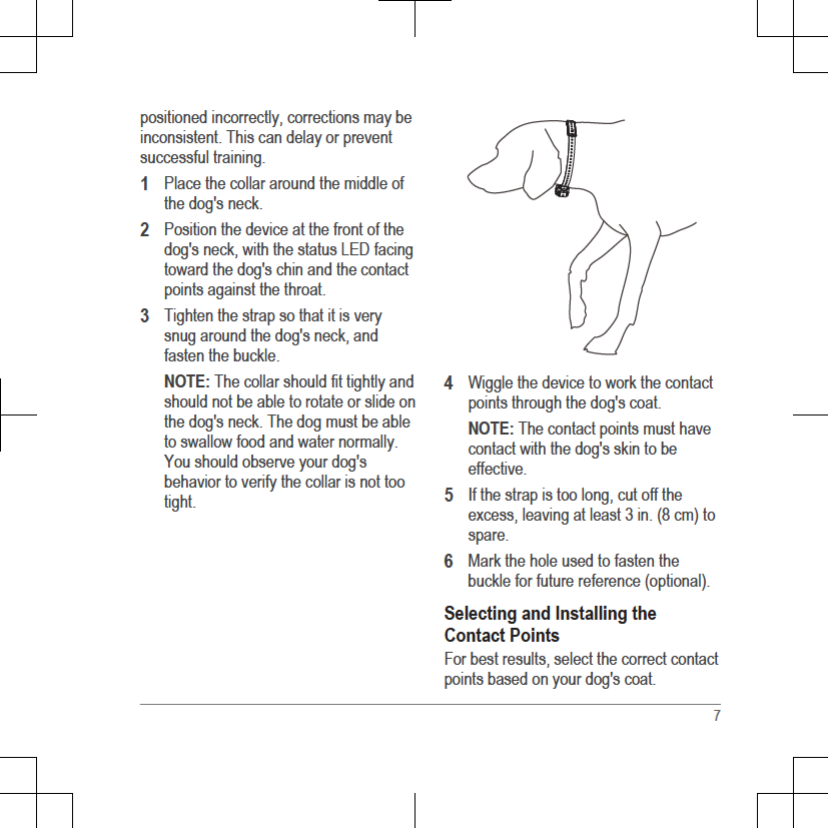 positioned incorrectly, corrections may be inconsistent. This can delay or prevent successful training.

1 Place the collar around the middle of the dog's neck.

2 Position the device at the front of the dog's neck, with the status LED facing toward the dog's chin and the contact points against the throat.

3 Tighten the strap so that it is very snug around the dog's neck, and fasten the buckle.

NOTE: The collar should fit tightly and should not be able to rotate or slide on the dog's neck. The dog must be able to swallow food and water normally. You should observe your dog's behavior to verify the collar is not too tight.

4 Wiggle the device to work the contact points through the dog's coat.

NOTE: The contact points must have contact with the dog's skin to be effective.

5 If the strap is too long, cut off the excess, leaving at least 3 in. (8 cm) to spare.

6 Mark the hole used to fasten the buckle for future reference (optional).

Selecting and Installing the Contact Points

For best results, select the correct contact points based on your dog's coat.

7